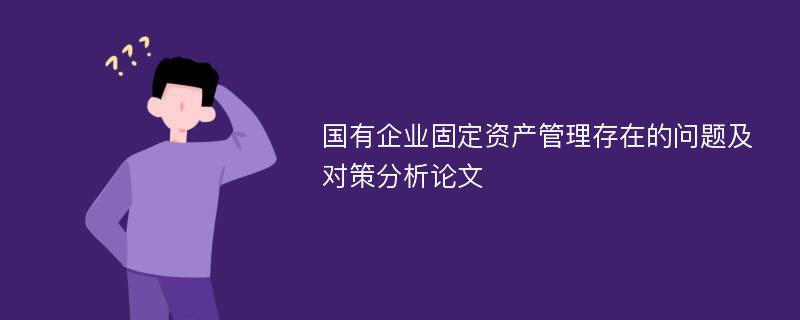 ???

国有企业固定资产管理存在的问题及对策分析论文